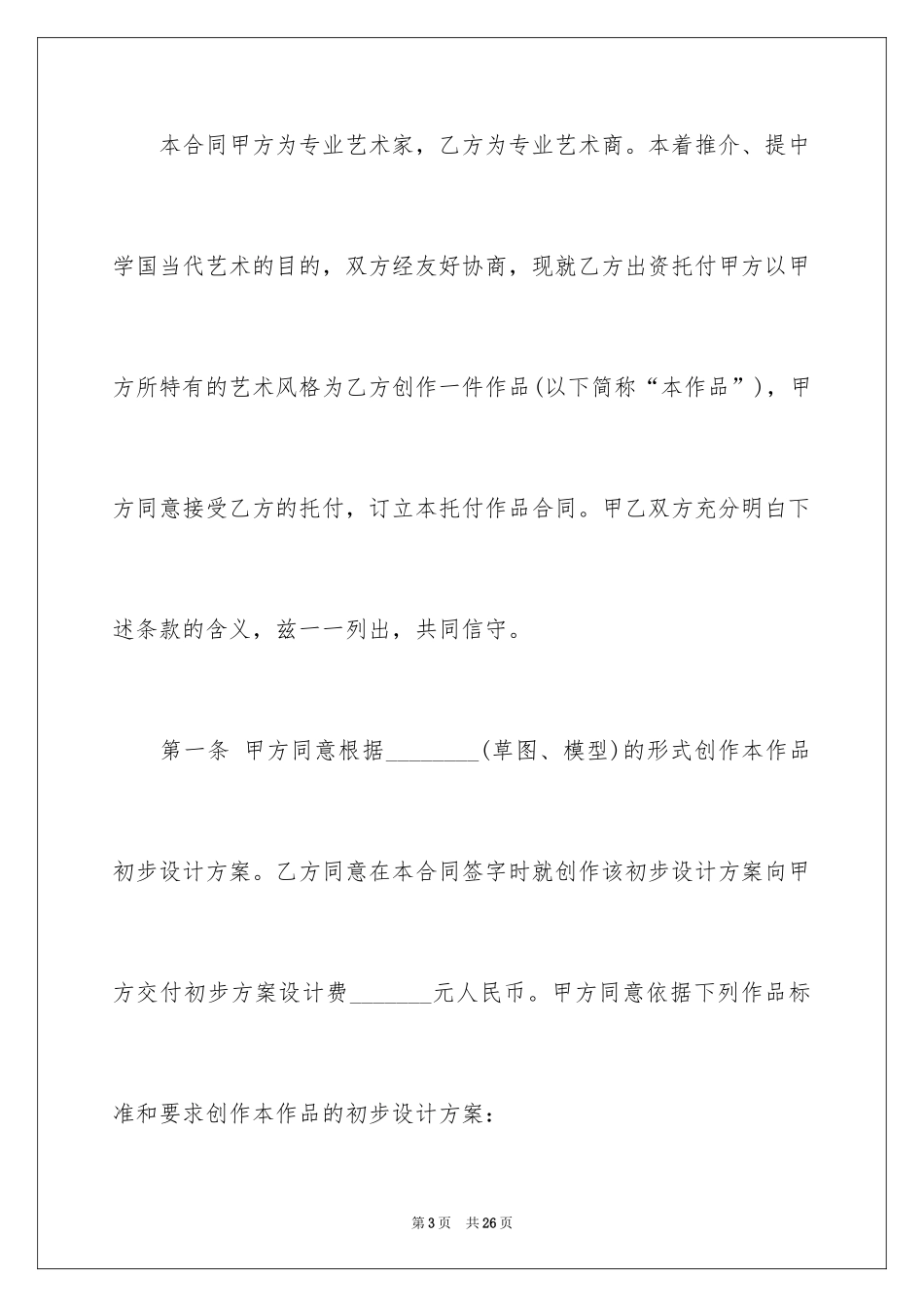 本合同甲方为专业艺术家，乙方为专业艺术商。本着推介、提中学国当代艺术的目的，双方经友好协商，现就乙方出资托付甲方以甲方所特有的艺术风格为乙方创作一件作品(以下简称“本作品”)，甲方同意接受乙方的托付，订立本托付作品合同。甲乙双方充分明白下述条款的含义，兹一一列出，共同信守。

第一条 甲方同意根据________(草图、模型)的形式创作本作品初步设计方案。乙方同意在本合同签字时就创作该初步设计方案向甲方交付初步方案设计费_______元人民币。甲方同意依据下列作品标准和要求创作本作品的初步设计方案：

第3页 共26页